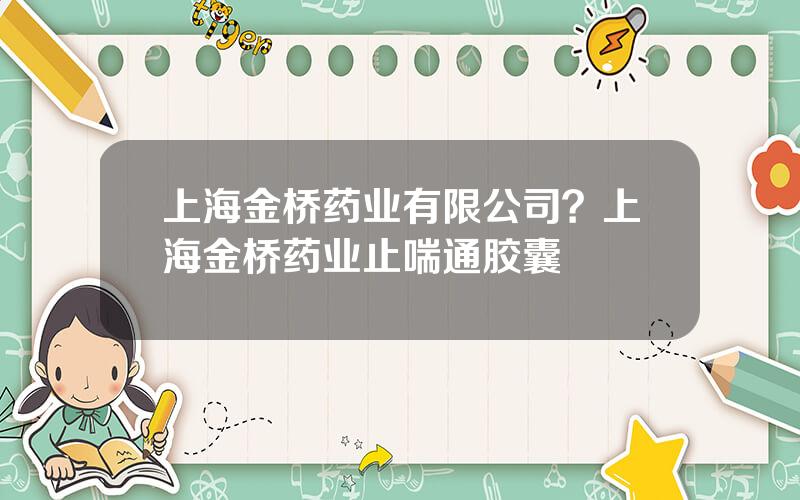 tiger

上海金桥药业有限公司？上海金桥药业止喘通胶囊